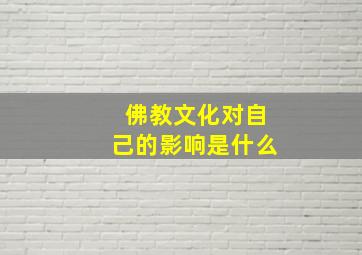 佛教文化对自己的影响是什么